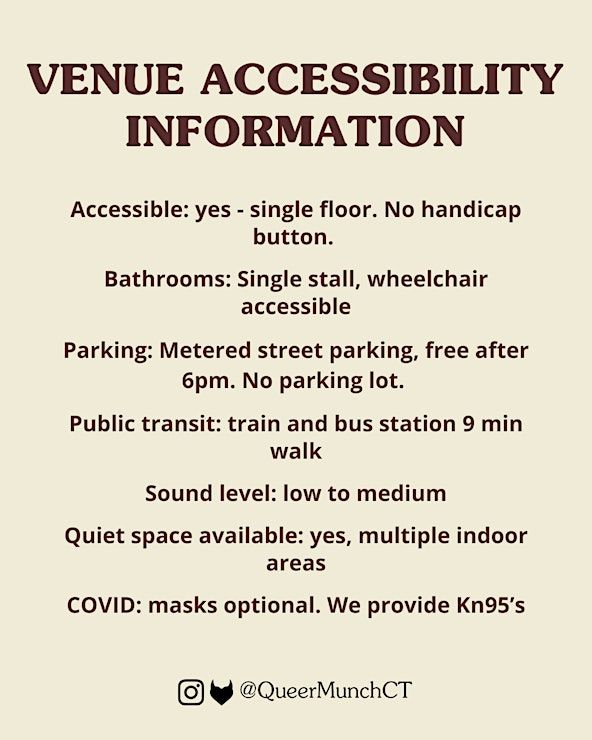 VENUE ACCESSIBILITY INFORMATION

Accessible: yes - single floor. No handicap button.

Bathrooms: Single stall, wheelchair accessible

Parking: Metered street parking, free after 6pm. No parking lot.

Public transit: train and bus station 9 min walk

Sound level: low to medium

Quiet space available: yes, multiple indoor areas

COVID: masks optional. We provide Kn95's

@QueerMunchCT